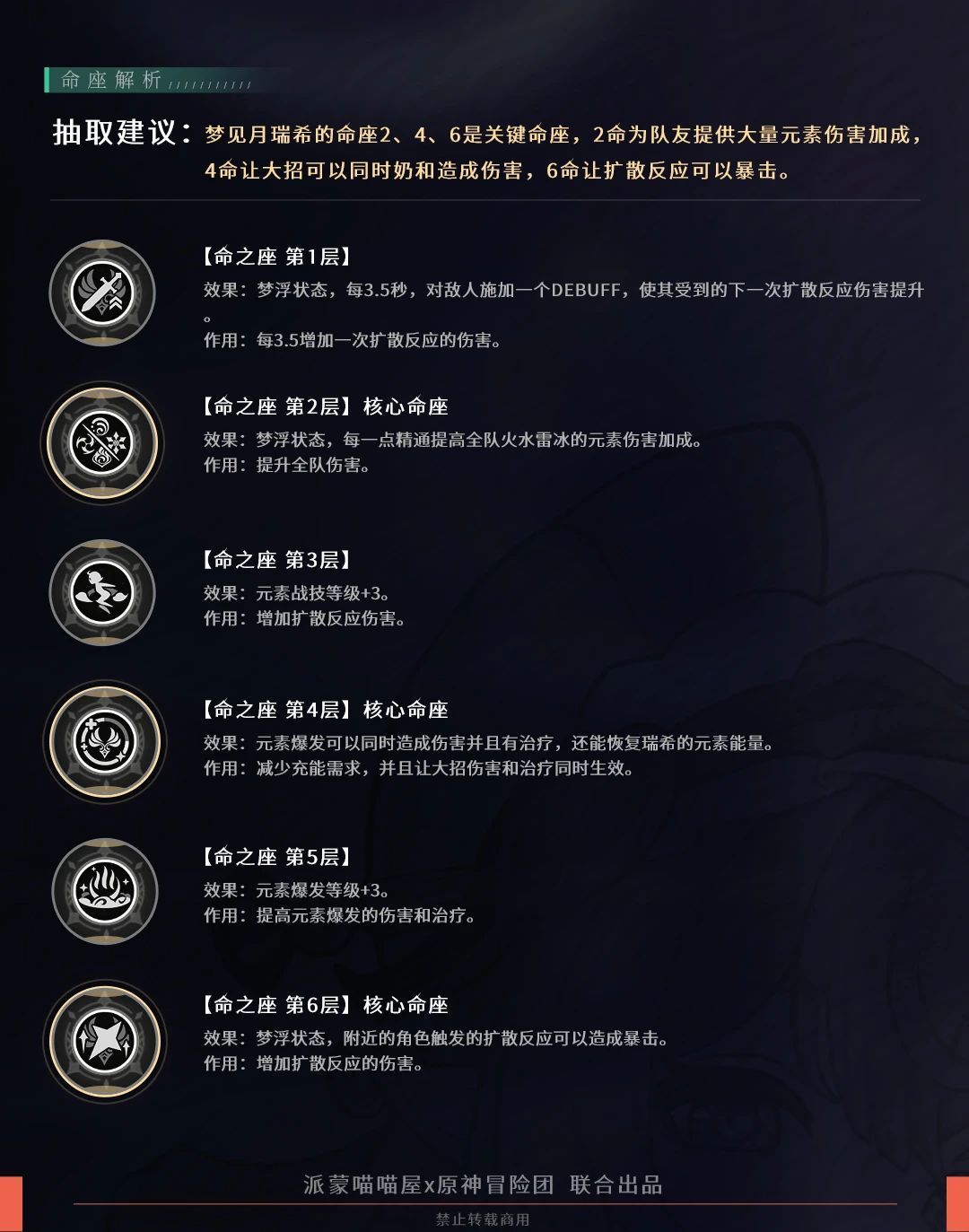 命座解析

抽取建议：梦见月瑞希的命座2、4、6是关键命座，2命为队友提供大量元素伤害加成，4命让大招可以同时奶和造成伤害，6命让扩散反应可以暴击。

【命之座 第1层】
效果：梦浮状态，每3.5秒，对敌人施加一个DEBUFF，使其受到的下一次扩散反应伤害提升。
作用：每3.5增加一次扩散反应的伤害。

【命之座 第2层】核心命座
效果：梦浮状态，每一点精通提高全队火水雷冰的元素伤害加成。
作用：提升全队伤害。

【命之座 第3层】
效果：元素战技等级+3。
作用：增加扩散反应伤害。

【命之座 第4层】核心命座
效果：元素爆发可以同时造成伤害并且有治疗，还能恢复瑞希的元素能量。
作用：减少充能需求，并且让大招伤害和治疗同时生效。

【命之座 第5层】
效果：元素爆发等级+3。
作用：提高元素爆发的伤害和治疗。

【命之座 第6层】核心命座
效果：梦浮状态，附近的角色触发的扩散反应可以造成暴击。
作用：增加扩散反应的伤害。

派蒙喵喵屋x原神冒险团 联合出品

禁止转载商用